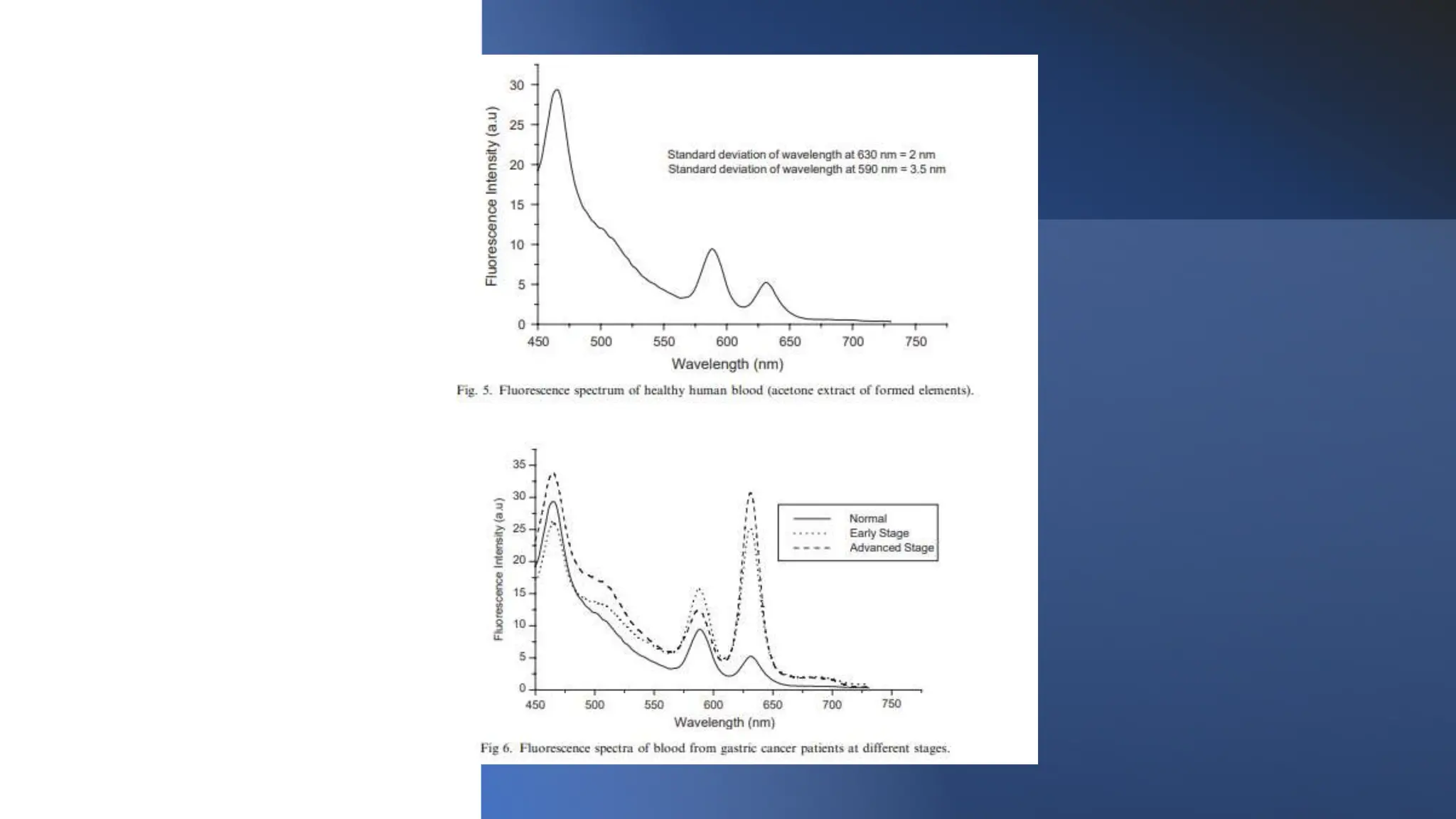 Fluorescence Intensity (a.u)

30
25
20
15
10
5
0

Standard deviation of wavelength at 630 nm = 2 nm
Standard deviation of wavelength at 590 nm = 3.5 nm

450 500 550 600 650 700 750

Wavelength (nm)

Fig. 5. Fluorescence spectrum of healthy human blood (acetone extract of formed elements).

Fluorescence Intensity (a.u)

35
30
25
20
15
10
5
0

Normal
Early Stage
Advanced Stage

450 500 550 600 650 700 750

Wavelength (nm)

Fig 6. Fluorescence spectra of blood from gastric cancer patients at different stages.